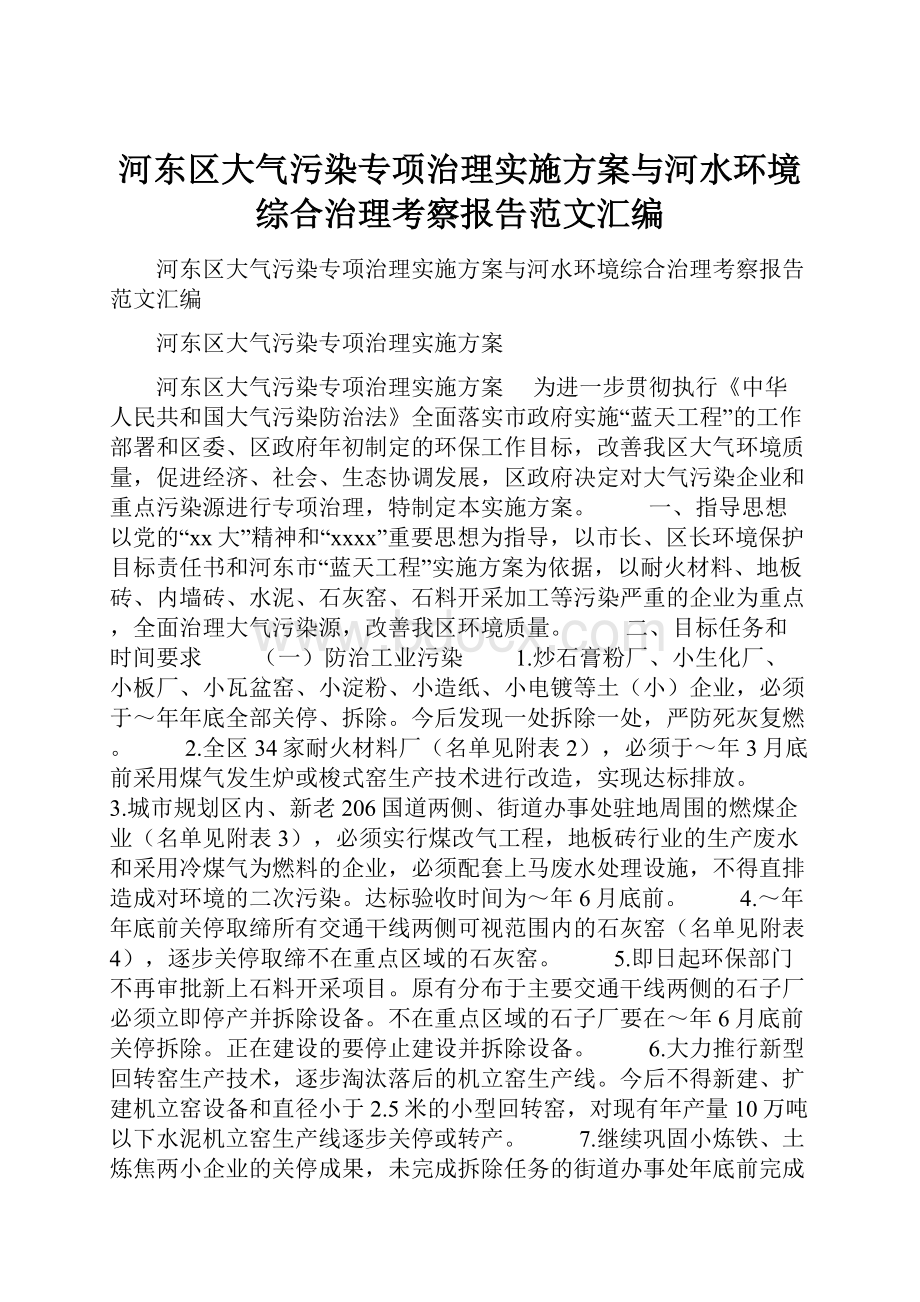 河东区大气污染专项治理实施方案与河水环境综合治理考察报告范文汇编

河东区大气污染专项治理实施方案与河水环境综合治理考察报告范文汇编

河东区大气污染专项治理实施方案

河东区大气污染专项治理实施方案　为进一步贯彻执行《中华人民共和国大气污染防治法》全面落实市政府实施“蓝天工程”的工作部署和区委、区政府年初制定的环保工作目标，改善我区大气环境质量，促进经济、社会、生态协调发展，区政府决定对大气污染企业和重点污染源进行专项治理，特制定本实施方案。　一、指导思想　以党的“xx大”精神和“xxxx”重要思想为指导，以市长、区长环境保护目标责任书和河东市“蓝天工程”实施方案为依据，以耐火材料、地板砖、内墙砖、水泥、石灰窑、石料开采加工等污染严重的企业为重点，全面治理大气污染源，改善我区环境质量。　二、目标任务和时间要求　（一）防治工业污染　1.炒石膏粉厂、小生化厂、小板厂、小瓦盆窑、小淀粉、小造纸、小电镀等土（小）企业，必须于～年年底全部关停、拆除。今后发现一处拆除一处，严防死灰复燃。　2.全区34家耐火材料厂（名单见附表2），必须于～年3月底前采用煤气发生炉或梭式窑生产技术进行改造，实现达标排放。　3.城市规划区内、新老206国道两侧、街道办事处驻地周围的燃煤企业（名单见附表3），必须实行煤改气工程，地板砖行业的生产废水和采用冷煤气为燃料的企业，必须配套上马废水处理设施，不得直排造成对环境的二次污染。达标验收时间为～年6月底前。　4.～年年底前关停取缔所有交通干线两侧可视范围内的石灰窑（名单见附表4），逐步关停取缔不在重点区域的石灰窑。　5.即日起环保部门不再审批新上石料开采项目。原有分布于主要交通干线两侧的石子厂必须立即停产并拆除设备。不在重点区域的石子厂要在～年6月底前关停拆除。正在建设的要停止建设并拆除设备。　6.大力推行新型回转窑生产技术，逐步淘汰落后的机立窑生产线。今后不得新建、扩建机立窑设备和直径小于2.5米的小型回转窑，对现有年产量10万吨以下水泥机立窑生产线逐步关停或转产。　7.继续巩固小炼铁、土炼焦两小企业的关停成果，未完成拆除任务的街道办事处年底前完成